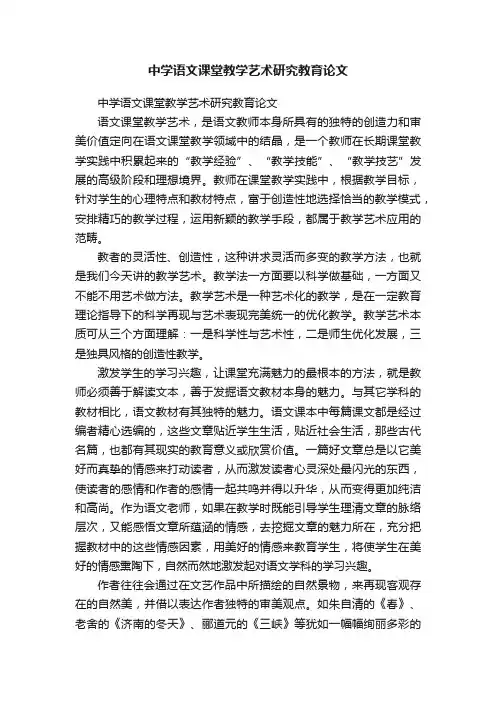 中学语文课堂教学艺术研究教育论文

中学语文课堂教学艺术研究教育论文

语文课堂教学艺术，是语文教师本身所具有的独特的创造力和审美价值定向在语文课堂教学领域中的结晶，是一个教师在长期课堂教学实践中积累起来的“教学经验”、“教学技能”、“教学技艺”发展的高级阶段和理想境界。教师在课堂教学实践中，根据教学目标，针对学生的心理特点和教材特点，富于创造性地选择恰当的教学模式，安排精巧的教学过程，运用新颖的教学手段，都属于教学艺术应用的范畴。

教者的灵活性、创造性，这种讲求灵活而多变的教学方法，也就是我们今天讲的教学艺术。教学法一方面要以科学做基础，一方面又不能不用艺术做方法。教学艺术是一种艺术化的教学，是在一定教育理论指导下的科学再现与艺术表现完美统一的优化教学。教学艺术本质可从三个方面理解：一是科学性与艺术性，二是师生优化发展，三是独具风格的创造性教学。

激发学生的学习兴趣，让课堂充满魅力的最根本的方法，就是教师必须善于解读文本，善于发掘语文教材本身的魅力。与其它学科的教材相比，语文教材有其独特的魅力。语文课本中每篇课文都是经过编者精心选编的，这些文章贴近学生生活，贴近社会生活，那些古代名篇，也都有其现实的教育意义或欣赏价值。一篇好文章总是以它美好而真挚的情感来打动读者，从而激发读者心灵深处最闪光的东西，使读者的感情和作者的感情一起共鸣并得以升华，从而变得更加纯洁和高尚。作为语文老师，如果在教学时既能引导学生理清文章的脉络层次，又能感悟文章所蕴涵的情感，去挖掘文章的魅力所在，充分把握教材中的这些情感因素，用美好的情感来教育学生，将使学生在美好的情感熏陶下，自然而然地激发起对语文学科的学习兴趣。

作者往往会通过在文艺作品中所描绘的自然景物，来再现客观存在的自然美，并借以表达作者独特的审美观点。如朱自清的《春》、老舍的《济南的冬天》、郦道元的《三峡》等犹如一幅幅绚丽多彩的